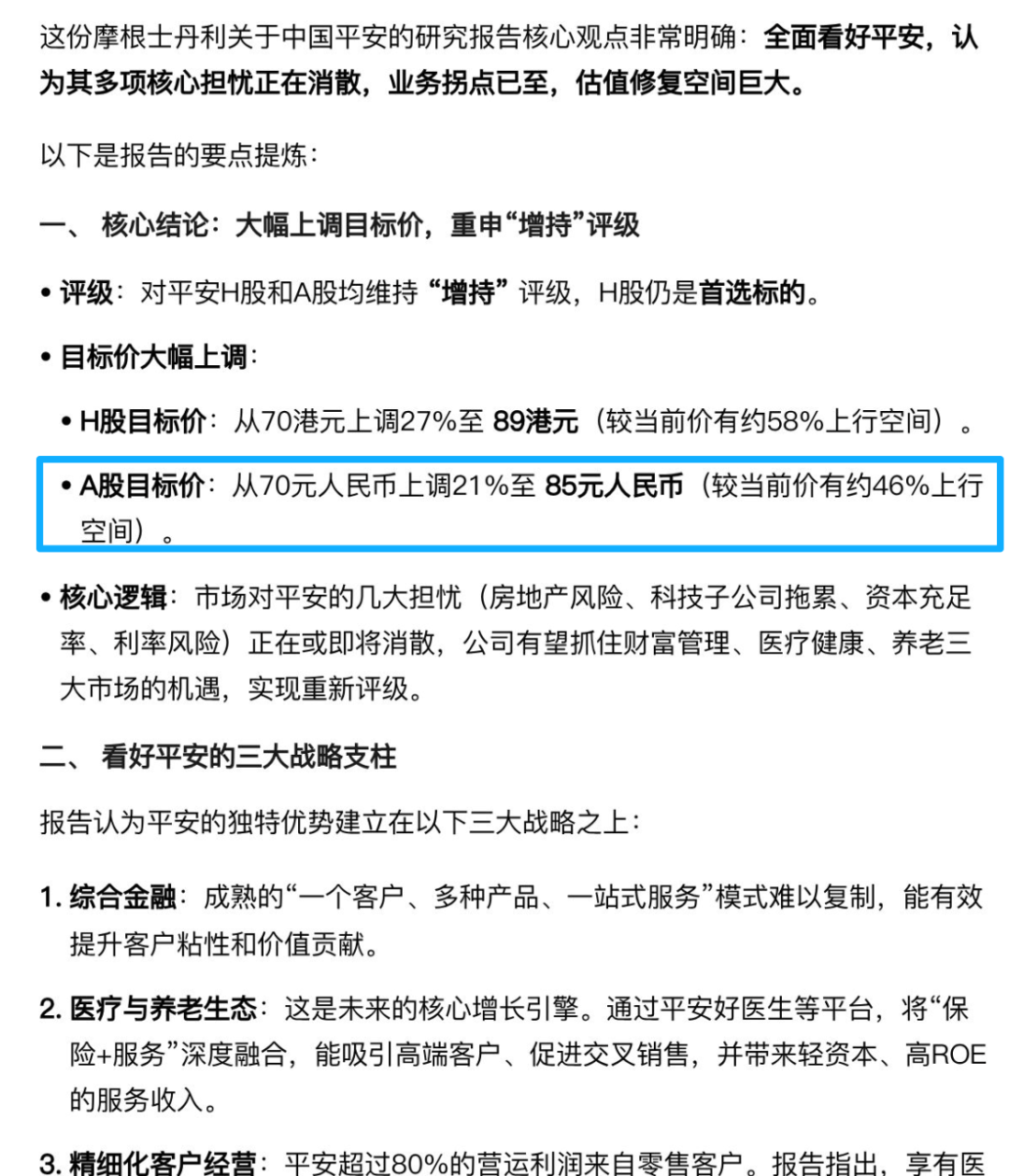 这份摩根士丹利关于中国平安的研究报告核心观点非常明确：全面看好平安，认为其多项核心担忧正在消散，业务拐点已至，估值修复空间巨大。

以下是报告的要点提炼：

一、 核心结论：大幅上调目标价，重申“增持”评级

• 评级：对平安H股和A股均维持“增持”评级，H股仍是首选标的。

• 目标价大幅上调：

• H股目标价：从70港元上调27%至 89港元（较当前价有约58%上行空间）。

• A股目标价：从70元人民币上调21%至 85元人民币（较当前价有约46%上行空间）。

• 核心逻辑：市场对平安的几大担忧（房地产风险、科技子公司拖累、资本充足率、利率风险）正在或即将消散，公司有望抓住财富管理、医疗健康、养老三大市场的机遇，实现重新评级。

二、 看好平安的三大战略支柱

报告认为平安的独特优势建立在以下三大战略之上：

1. 综合金融：成熟的“一个客户、多种产品、一站式服务”模式难以复制，能有效提升客户粘性和价值贡献。

2. 医疗与养老生态：这是未来的核心增长引擎。通过平安好医生等平台，将“保险+服务”深度融合，能吸引高端客户、促进交叉销售，并带来轻资本、高ROE的服务收入。

3. 精细化客户经营：平安超过80%的营运利润来自零售客户。报告指出，享有医